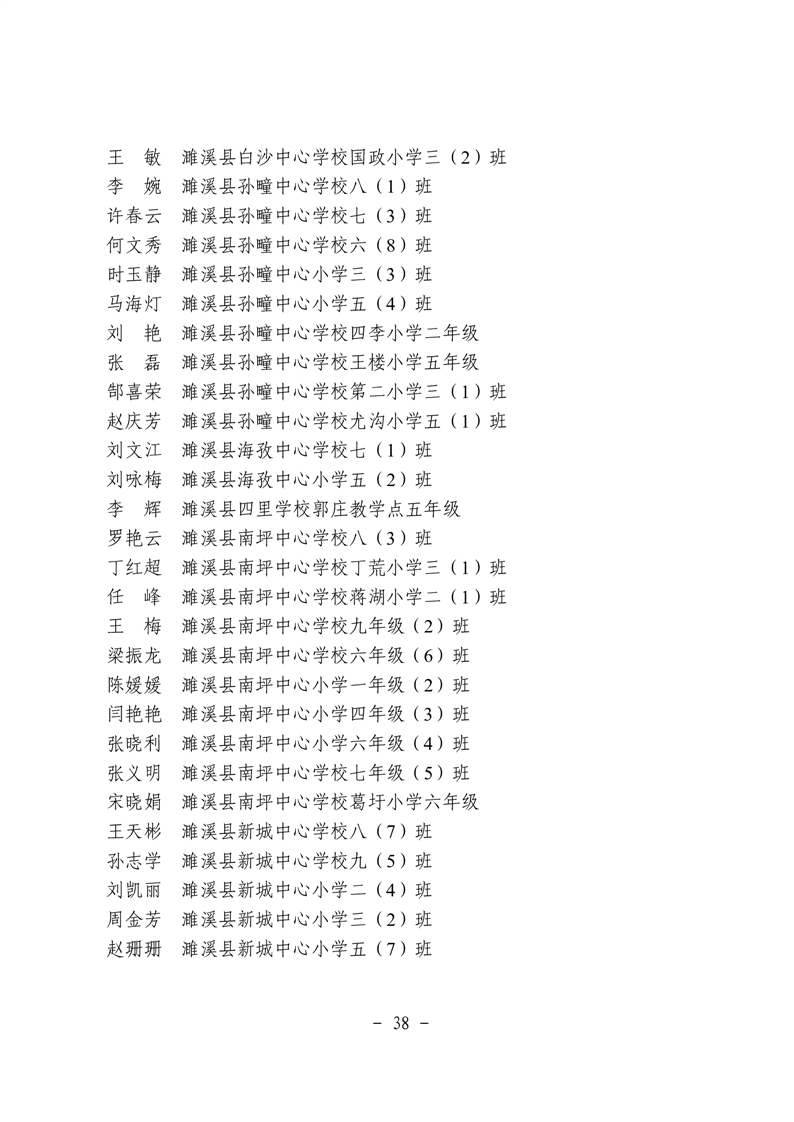 王　敏　濉溪县白沙中心学校国政小学三（2）班
李　婉　濉溪县孙疃中心学校八（1）班
许春云　濉溪县孙疃中心学校七（3）班
何文秀　濉溪县孙疃中心学校六（8）班
时玉静　濉溪县孙疃中心小学三（3）班
马海灯　濉溪县孙疃中心小学五（4）班
刘　艳　濉溪县孙疃中心学校四李小学二年级
张　磊　濉溪县孙疃中心学校王楼小学五年级
郜喜荣　濉溪县孙疃中心学校第二小学三（1）班
赵庆芳　濉溪县孙疃中心学校尤沟小学五（1）班
刘文江　濉溪县海孜中心学校七（1）班
刘咏梅　濉溪县海孜中心小学五（2）班
李　辉　濉溪县四里学校郭庄教学点五年级
罗艳云　濉溪县南坪中心学校八（3）班
丁红超　濉溪县南坪中心学校丁荒小学三（1）班
任　峰　濉溪县南坪中心学校蒋湖小学二（1）班
王　梅　濉溪县南坪中心学校九年级（2）班
梁振龙　濉溪县南坪中心学校六年级（6）班
陈媛媛　濉溪县南坪中心小学一年级（2）班
闫艳艳　濉溪县南坪中心小学四年级（3）班
张晓利　濉溪县南坪中心小学六年级（4）班
张义明　濉溪县南坪中心学校七年级（5）班
宋晓娟　濉溪县南坪中心学校葛圩小学六年级
王天彬　濉溪县新城中心学校八（7）班
孙志学　濉溪县新城中心学校九（5）班
刘凯丽　濉溪县新城中心小学二（4）班
周金芳　濉溪县新城中心小学三（2）班
赵珊珊　濉溪县新城中心小学五（7）班

- 38 -